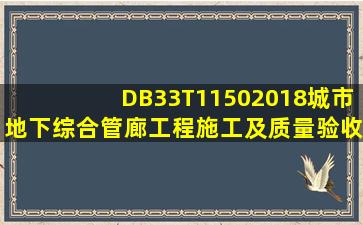 DB33T11502018城市地下综合管廊工程施工及质量验收